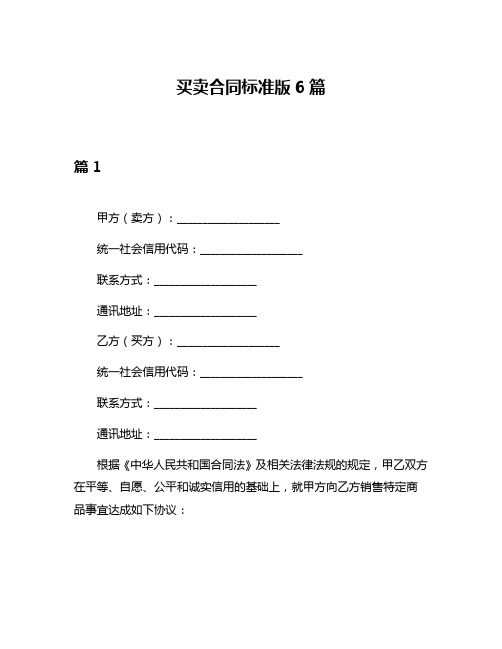 买卖合同标准版 6 篇

篇 1

甲方（卖方）：__________________

统一社会信用代码：__________________

联系方式：__________________

通讯地址：__________________

乙方（买方）：__________________

统一社会信用代码：__________________

联系方式：__________________

通讯地址：__________________

根据《中华人民共和国合同法》及相关法律法规的规定，甲乙双方在平等、自愿、公平和诚实信用的基础上，就甲方向乙方销售特定商品事宜达成如下协议：